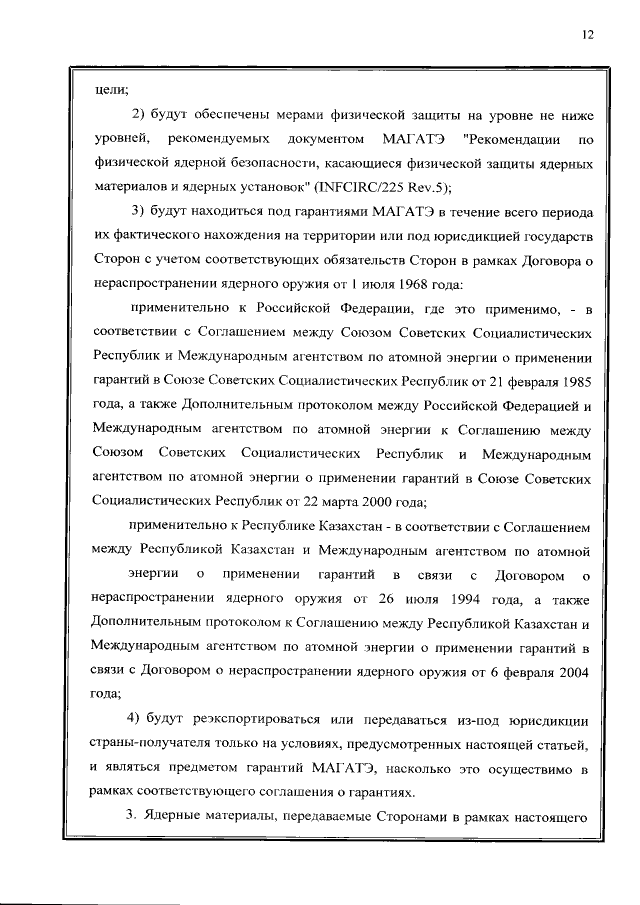 12

цели;

2) будут обеспечены мерами физической защиты на уровне не ниже уровней, рекомендуемых документом МАГАТЭ "Рекомендации по физической ядерной безопасности, касающиеся физической защиты ядерных материалов и ядерных установок" (INFCIRC/225 Rev.5);

3) будут находиться под гарантиями МАГАТЭ в течение всего периода их фактического нахождения на территории или под юрисдикцией государств Сторон с учетом соответствующих обязательств Сторон в рамках Договора о нераспространении ядерного оружия от 1 июля 1968 года:

применительно к Российской Федерации, где это применимо, - в соответствии с Соглашением между Союзом Советских Социалистических Республик и Международным агентством по атомной энергии о применении гарантий в Союзе Советских Социалистических Республик от 21 февраля 1985 года, а также Дополнительным протоколом между Российской Федерацией и Международным агентством по атомной энергии к Соглашению между Союзом Советских Социалистических Республик и Международным агентством по атомной энергии о применении гарантий в Союзе Советских Социалистических Республик от 22 марта 2000 года;

применительно к Республике Казахстан - в соответствии с Соглашением между Республикой Казахстан и Международным агентством по атомной энергии о применении гарантий в связи с Договором о нераспространении ядерного оружия от 26 июля 1994 года, а также Дополнительным протоколом к Соглашению между Республикой Казахстан и Международным агентством по атомной энергии о применении гарантий в связи с Договором о нераспространении ядерного оружия от 6 февраля 2004 года;

4) будут реэкспортироваться или передаваться из-под юрисдикции страны-получателя только на условиях, предусмотренных настоящей статьей, и являться предметом гарантий МАГАТЭ, насколько это осуществимо в рамках соответствующего соглашения о гарантиях.

3. Ядерные материалы, передаваемые Сторонами в рамках настоящего